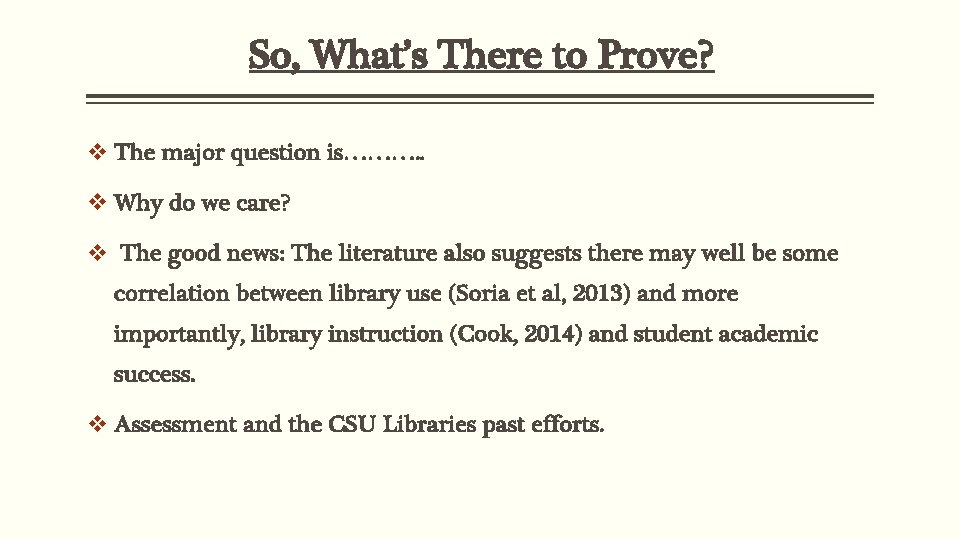 So, What's There to Prove?

❖ The major question is………..

❖ Why do we care?

❖ The good news: The literature also suggests there may well be some correlation between library use (Soria et al, 2013) and more importantly, library instruction (Cook, 2014) and student academic success.

❖ Assessment and the CSU Libraries past efforts.